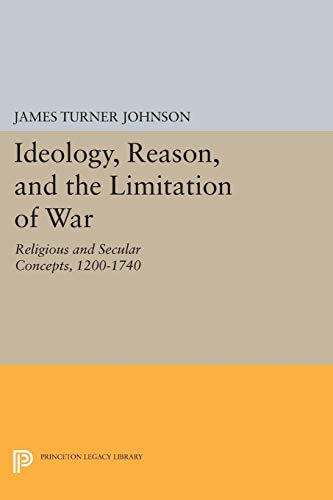 JAMES TURNER JOHNSON

Ideology, Reason, and the Limitation of War

Religious and Secular Concepts, 1200-1740

PRINCETON LEGACY LIBRARY